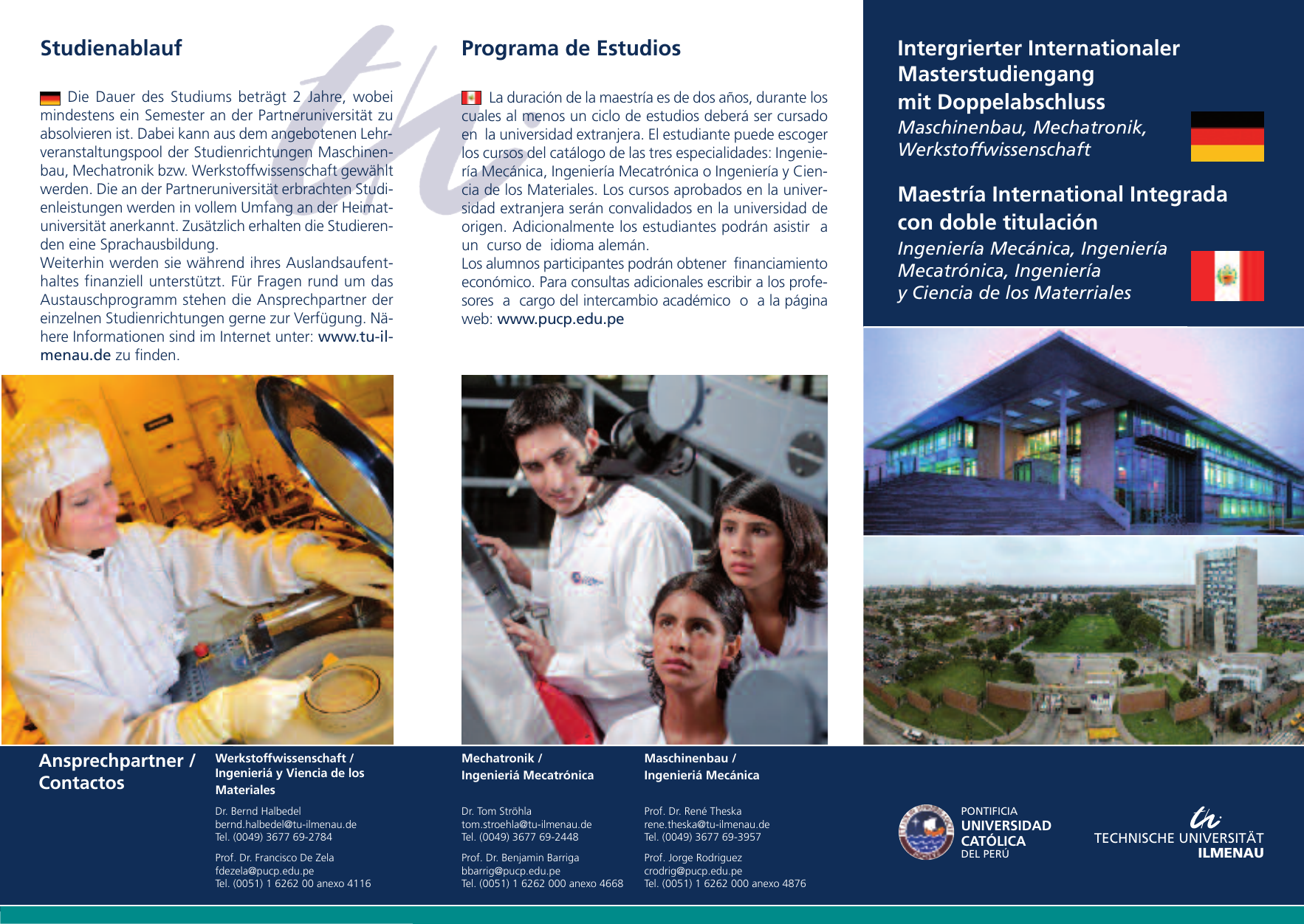 Studienablauf

Die Dauer des Studiums beträgt 2 Jahre, wobei mindestens ein Semester an der Partneruniversität zu absolvieren ist. Dabei kann aus dem angebotenen Lehrveranstaltungspool der Studienrichtungen Maschinenbau, Mechatronik bzw. Werkstoffwissenschaft gewählt werden. Die an der Partneruniversität erbrachten Studienleistungen werden in vollem Umfang an der Heimatuniversität anerkannt. Zusätzlich erhalten die Studierenden eine Sprachausbildung.
Weiterhin werden sie während ihres Auslandsaufenthaltes finanziell unterstützt. Für Fragen rund um das Austauschprogramm stehen die Ansprechpartner der einzelnen Studienrichtungen gerne zur Verfügung. Nähere Informationen sind im Internet unter: www.tu-ilmenau.de zu finden.

Programa de Estudios

La duración de la maestría es de dos años, durante los cuales al menos un ciclo de estudios deberá ser cursado en la universidad extranjera. El estudiante puede escoger los cursos del catálogo de las tres especialidades: Ingeniería Mecánica, Ingeniería Mecatrónica o Ingeniería y Ciencia de los Materiales. Los cursos aprobados en la universidad extranjera serán convalidados en la universidad de origen. Adicionalmente los estudiantes podrán asistir a un curso de idioma alemán.
Los alumnos participantes podrán obtener financiamiento económico. Para consultas adicionales escribir a los profesores a cargo del intercambio académico o a la página web: www.pucp.edu.pe

Intergrierter Internationaler Masterstudiengang mit Doppelabschluss
Maschinenbau, Mechatronik, Werkstoffwissenschaft

Maestría International Integrada con doble titulación
Ingeniería Mecánica, Ingeniería Mecatrónica, Ingeniería y Ciencia de los Materriales

Ansprechpartner / Contactos

Werkstoffwissenschaft / Ingenieriá y Viencia de los Materiales

Dr. Bernd Halbedel
bernd.halbedel@tu-ilmenau.de
Tel. (0049) 3677 69-2784

Prof. Dr. Francisco De Zela
fdezela@pucp.edu.pe
Tel. (0051) 1 6262 00 anexo 4116

Mechatronik / Ingenieriá Mecatrónica

Dr. Tom Ströhla
tom.stroehla@tu-ilmenau.de
Tel. (0049) 3677 69-2448

Prof. Dr. Benjamin Barriga
bbarrig@pucp.edu.pe
Tel. (0051) 1 6262 000 anexo 4668

Maschinenbau / Ingenieriá Mecánica

Prof. Dr. René Theska
rene.theska@tu-ilmenau.de
Tel. (0049) 3677 69-3957

Prof. Jorge Rodriguez
crodrig@pucp.edu.pe
Tel. (0051) 1 6262 000 anexo 4876

PONTIFICIA UNIVERSIDAD CATÓLICA DEL PERÚ

TECHNISCHE UNIVERSITÄT ILMENAU